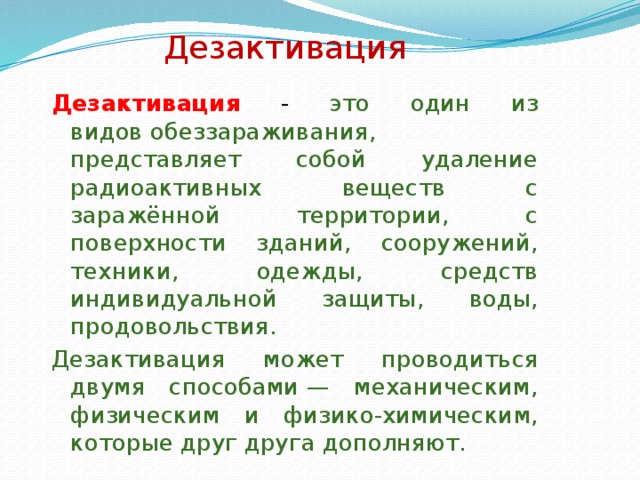 Дезактивация

Дезактивация - это один из видов обеззараживания, представляет собой удаление радиоактивных веществ с заражённой территории, с поверхности зданий, сооружений, техники, одежды, средств индивидуальной защиты, воды, продовольствия.

Дезактивация может проводиться двумя способами — механическим, физическим и физико-химическим, которые друг друга дополняют.